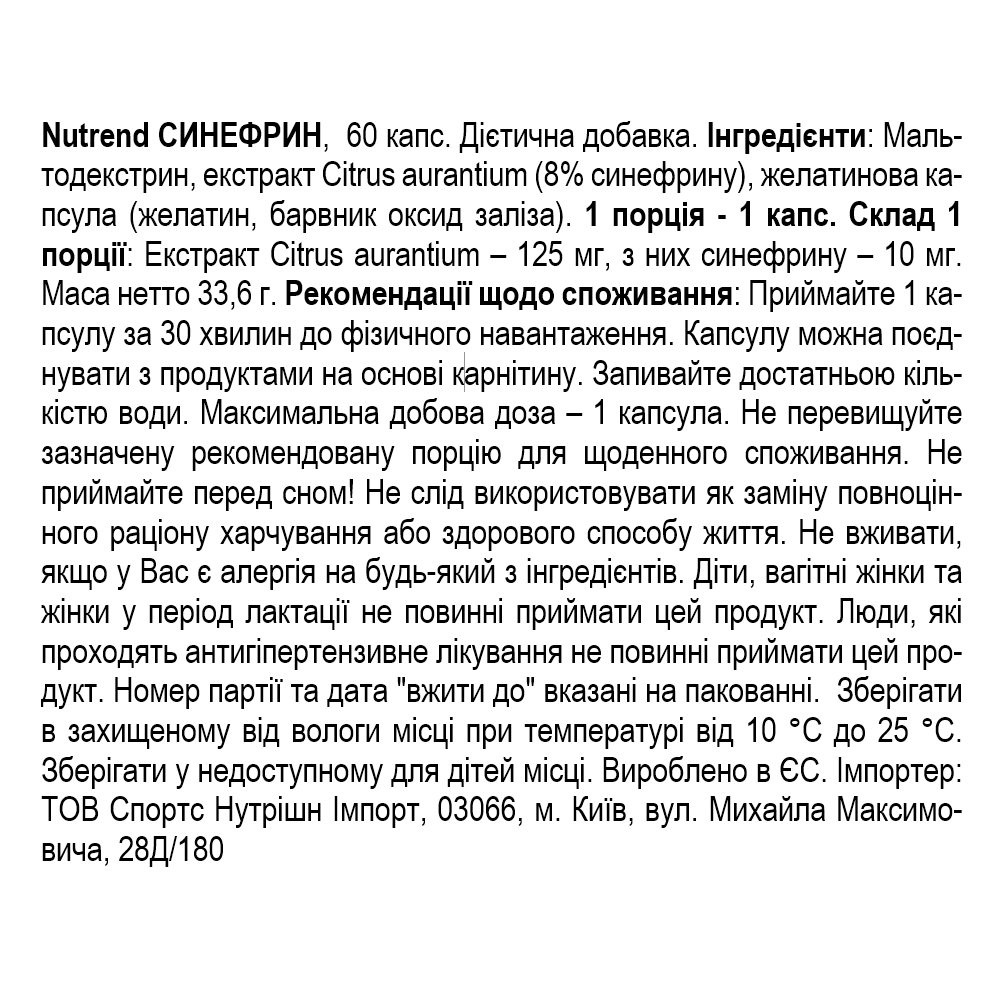 Nutrend СИНЕФРИН, 60 капс. Дієтична добавка. Інгредієнти: Мальтодекстрин, екстракт Citrus aurantium (8% синефрину), желатинова капсула (желатин, барвник оксид заліза). 1 порція - 1 капс. Склад 1 порції: Екстракт Citrus aurantium – 125 мг, з них синефрину – 10 мг. Маса нетто 33,6 г. Рекомендації щодо споживання: Приймайте 1 капсулу за 30 хвилин до фізичного навантаження. Капсулу можна поєднувати з продуктами на основі карнітину. Запивайте достатньою кількістю води. Максимальна добова доза – 1 капсула. Не перевищуйте зазначену рекомендовану порцію для щоденного споживання. Не приймайте перед сном! Не слід використовувати як заміну повноцінного раціону харчування або здорового способу життя. Не вживати, якщо у Вас є алергія на будь-який з інгредієнтів. Діти, вагітні жінки та жінки у період лактації не повинні приймати цей продукт. Люди, які проходять антигіпертензивне лікування не повинні приймати цей продукт. Номер партії та дата "вжити до" вказані на пакованні. Зберігати в захищеному від вологи місці при температурі від 10 °C до 25 °C. Зберігати у недоступному для дітей місці. Вироблено в ЄС. Імпортер: ТОВ Спортс Нутрішн Імпорт, 03066, м. Київ, вул. Михайла Максимовича, 28Д/180